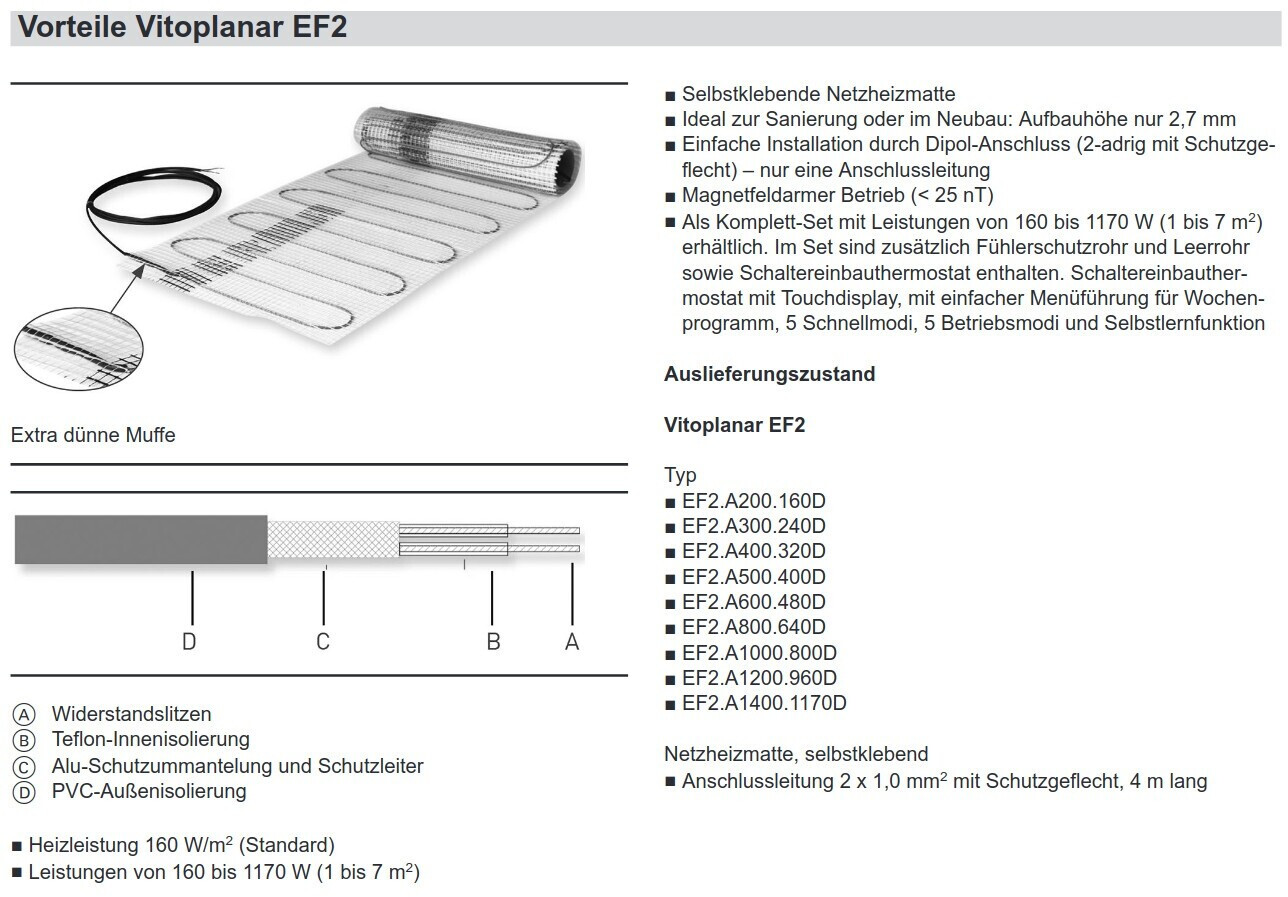 Vorteile Vitoplanar EF2

Extra dünne Muffe

D C B A

Ⓐ Widerstandslitzen
Ⓑ Teflon-Innenisolierung
Ⓒ Alu-Schutzummantelung und Schutzleiter
Ⓓ PVC-Außenisolierung

■ Heizleistung 160 W/m$^2$ (Standard)
■ Leistungen von 160 bis 1170 W (1 bis 7 m$^2$)

■ Selbstklebende Netzheizmatte
■ Ideal zur Sanierung oder im Neubau: Aufbauhöhe nur 2,7 mm
■ Einfache Installation durch Dipol-Anschluss (2-adrig mit Schutzgeflecht) – nur eine Anschlussleitung
■ Magnetfeldarmer Betrieb (< 25 nT)
■ Als Komplett-Set mit Leistungen von 160 bis 1170 W (1 bis 7 m$^2$) erhältlich. Im Set sind zusätzlich Fühlerschutzrohr und Leerrohr sowie Schaltereinbauthermostat enthalten. Schaltereinbauthermostat mit Touchdisplay, mit einfacher Menüführung für Wochenprogramm, 5 Schnellmodi, 5 Betriebsmodi und Selbstlernfunktion

Auslieferungszustand

Vitoplanar EF2

Typ
■ EF2.A200.160D
■ EF2.A300.240D
■ EF2.A400.320D
■ EF2.A500.400D
■ EF2.A600.480D
■ EF2.A800.640D
■ EF2.A1000.800D
■ EF2.A1200.960D
■ EF2.A1400.1170D

Netzheizmatte, selbstklebend
■ Anschlussleitung 2 x 1,0 mm$^2$ mit Schutzgeflecht, 4 m lang